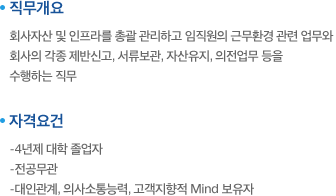 • 직무개요

회사자산 및 인프라를 총괄 관리하고 임직원의 근무환경 관련 업무와 회사의 각종 제반신고, 서류보관, 자산유지, 의전업무 등을 수행하는 직무

• 자격요건

-4년제 대학 졸업자
-전공무관
-대인관계, 의사소통능력, 고객지향적 Mind 보유자